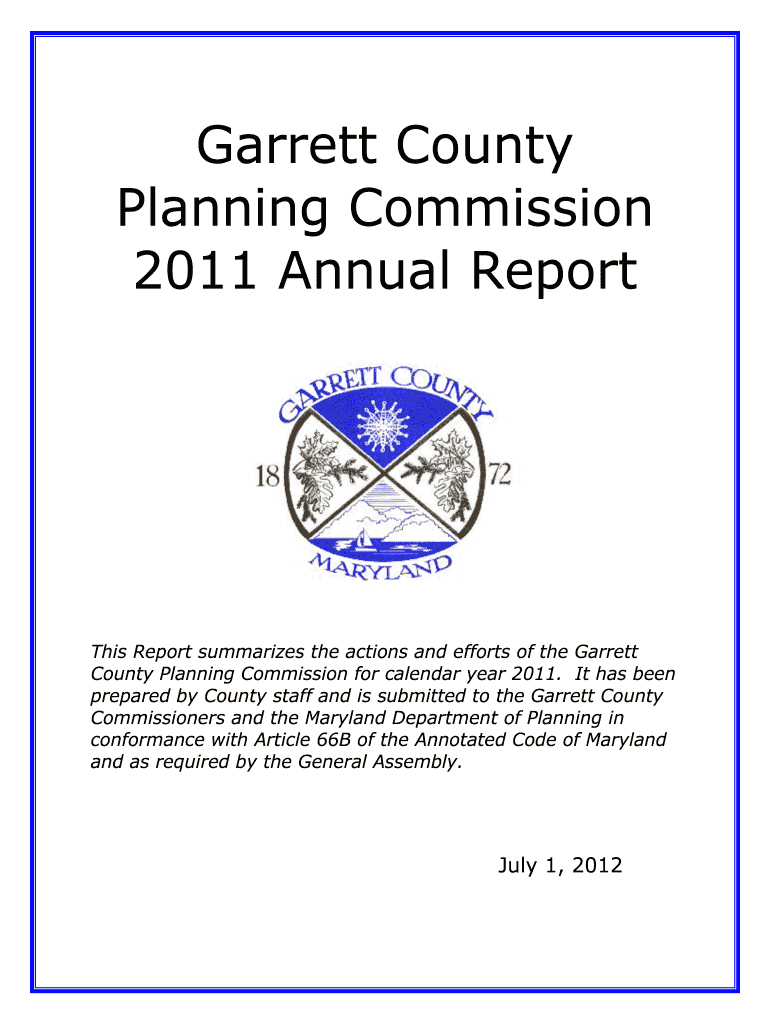 Garrett County Planning Commission 2011 Annual Report

GARRETT COUNTY
18
72
MARYLAND

This Report summarizes the actions and efforts of the Garrett County Planning Commission for calendar year 2011. It has been prepared by County staff and is submitted to the Garrett County Commissioners and the Maryland Department of Planning in conformance with Article 66B of the Annotated Code of Maryland and as required by the General Assembly.

July 1, 2012